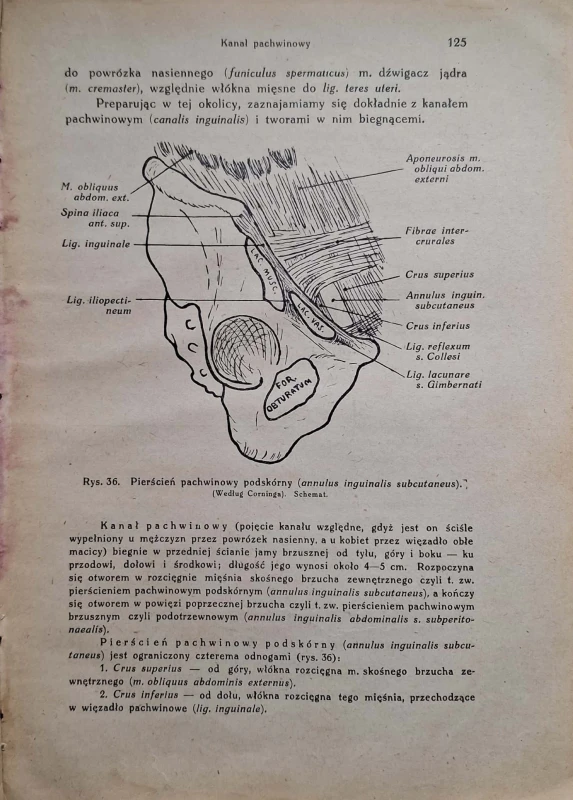 Kanał pachwinowy 125

do powrózka nasiennego (funiculus spermaticus) m. dźwigacz jądra (m. cremaster), względnie włókna mięsne do lig. teres uteri.

Preparując w tej okolicy, zaznajamiamy się dokładnie z kanałem pachwinowym (canalis inguinalis) i tworami w nim biegnącemi.

M. obliquus abdom. ext.
Spina iliaca ant. sup.
Lig. inguinale
Lig. iliopectineum
LAC. MUSC.
LAC. VAS.
FOR. OBTURATUM
Aponeurosis m. obliqui abdom. externi
Fibrae intercrurales
Crus superius
Annulus inguin. subcutaneus
Crus inferius
Lig. reflexum s. Collesi
Lig. lacunare s. Gimbernati

Rys. 36. Pierścień pachwinowy podskórny (annulus inguinalis subcutaneus).
(Według Corninga). Schemat.

Kanał pachwinowy (pojęcie kanału względne, gdyż jest on ściśle wypełniony u mężczyzn przez powrózek nasienny, a u kobiet przez więzadło obłe macicy) biegnie w przedniej ścianie jamy brzusznej od tyłu, góry i boku — ku przodowi, dołowi i środkowi; długość jego wynosi około 4—5 cm. Rozpoczyna się otworem w rozcięgnie mięśnia skośnego brzucha zewnętrznego czyli t. zw. pierścieniem pachwinowym podskórnym (annulus inguinalis subcutaneus), a kończy się otworem w powięzi poprzecznej brzucha czyli t. zw. pierścieniem pachwinowym brzusznym czyli podotrzewnowym (annulus inguinalis abdominalis s. subperitonaealis).

Pierścień pachwinowy podskórny (annulus inguinalis subcutaneus) jest ograniczony czterema odnogami (rys. 36):
1. Crus superius — od góry, włókna rozcięgna m. skośnego brzucha zewnętrznego (m. obliquus abdominis externus).
2. Crus inferius — od dołu, włókna rozcięgna tego mięśnia, przechodzące w więzadło pachwinowe (lig. inguinale).